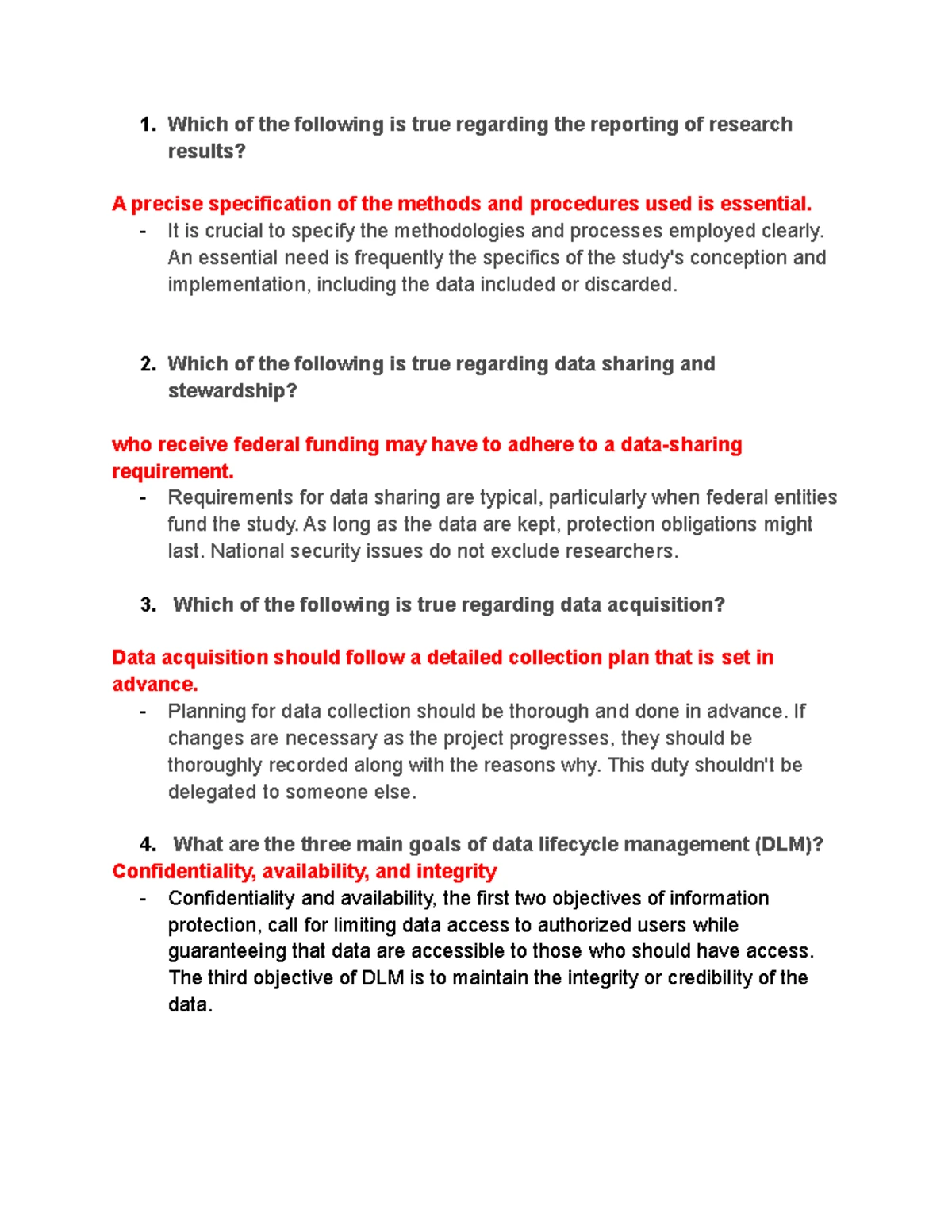 1. Which of the following is true regarding the reporting of research results?

A precise specification of the methods and procedures used is essential.

- It is crucial to specify the methodologies and processes employed clearly. An essential need is frequently the specifics of the study's conception and implementation, including the data included or discarded.

2. Which of the following is true regarding data sharing and stewardship?

who receive federal funding may have to adhere to a data-sharing requirement.

- Requirements for data sharing are typical, particularly when federal entities fund the study. As long as the data are kept, protection obligations might last. National security issues do not exclude researchers.

3. Which of the following is true regarding data acquisition?

Data acquisition should follow a detailed collection plan that is set in advance.

- Planning for data collection should be thorough and done in advance. If changes are necessary as the project progresses, they should be thoroughly recorded along with the reasons why. This duty shouldn't be delegated to someone else.

4. What are the three main goals of data lifecycle management (DLM)?

Confidentiality, availability, and integrity

- Confidentiality and availability, the first two objectives of information protection, call for limiting data access to authorized users while guaranteeing that data are accessible to those who should have access. The third objective of DLM is to maintain the integrity or credibility of the data.